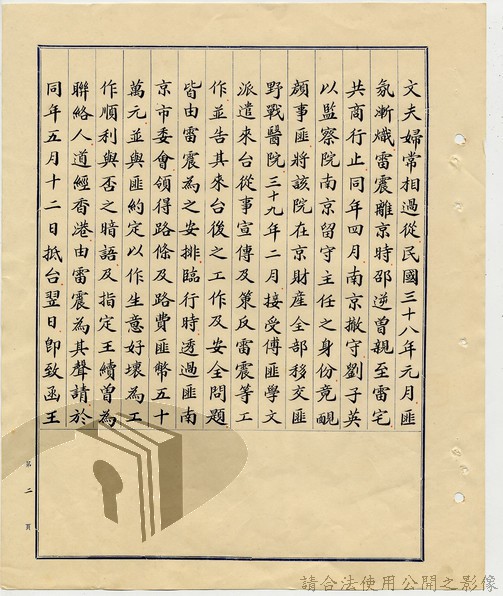 文夫婦常相過從民國三十八年元月匪氛漸熾雷震離京時邵逆曾親至雷宅共商行止同年四月南京撤守劉子英以監察院南京留守主任之身份竟靦顏事匪將該院在京財產全部移交匪野戰醫院三十九年二月接受傅匪學文派遣來台從事宣傳及策反雷震等工作並告其來台後之工作及安全問題皆由雷震為之安排臨行時透過匪南京市委會領得路條及路費匪幣五十萬元並與匪約定以作生意好壞為工作順利與否之暗語及指定王續曾為聯絡人道經香港由雷震為其聲請於同年五月十二日抵台翌日即致函王

第二頁

請合法使用公開之影像